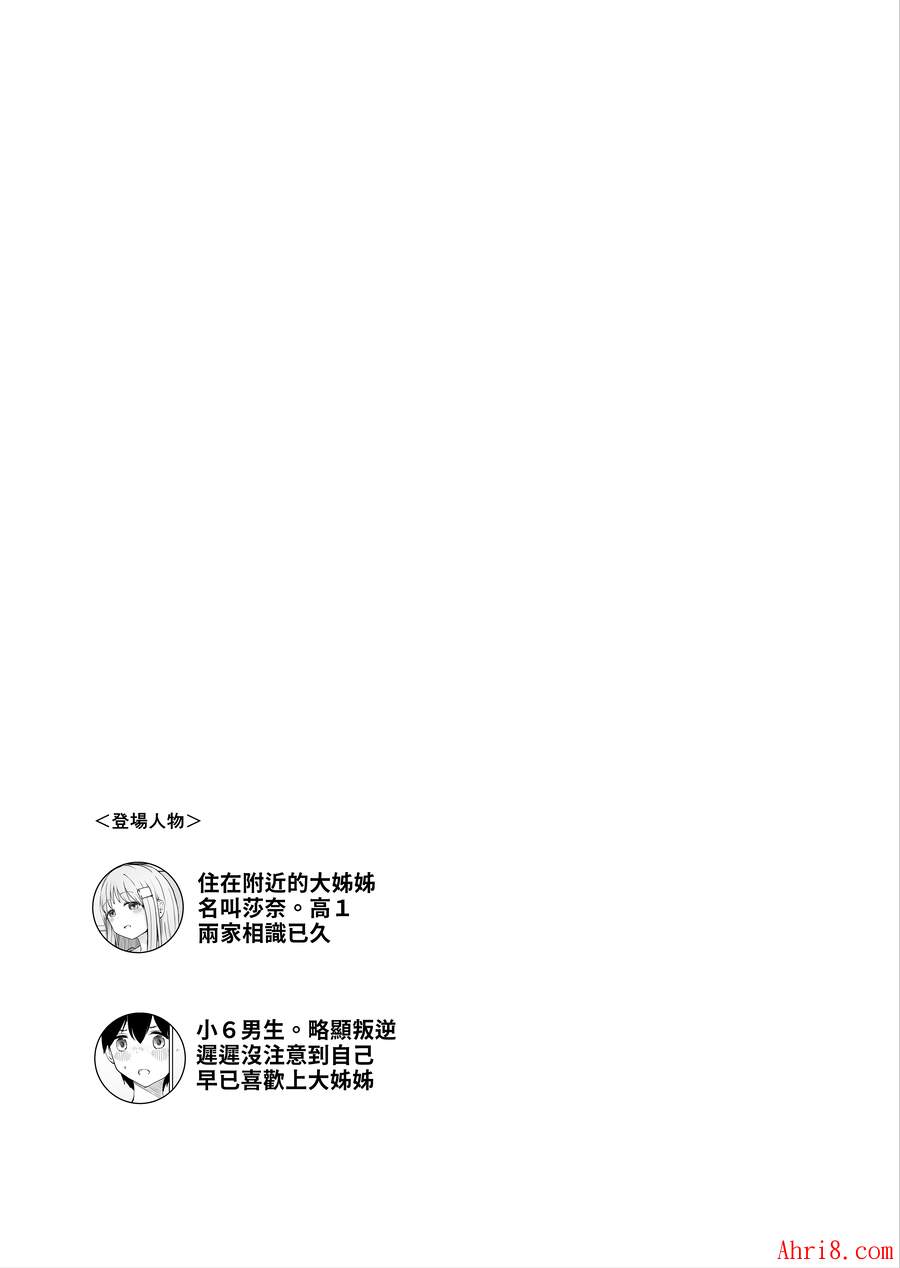 ＜登場人物＞

住在附近的大姊姊
名叫莎奈。高1
兩家相識已久

小6男生。略顯叛逆
遲遲沒注意到自己
早已喜歡上大姊姊

Ahri8.com